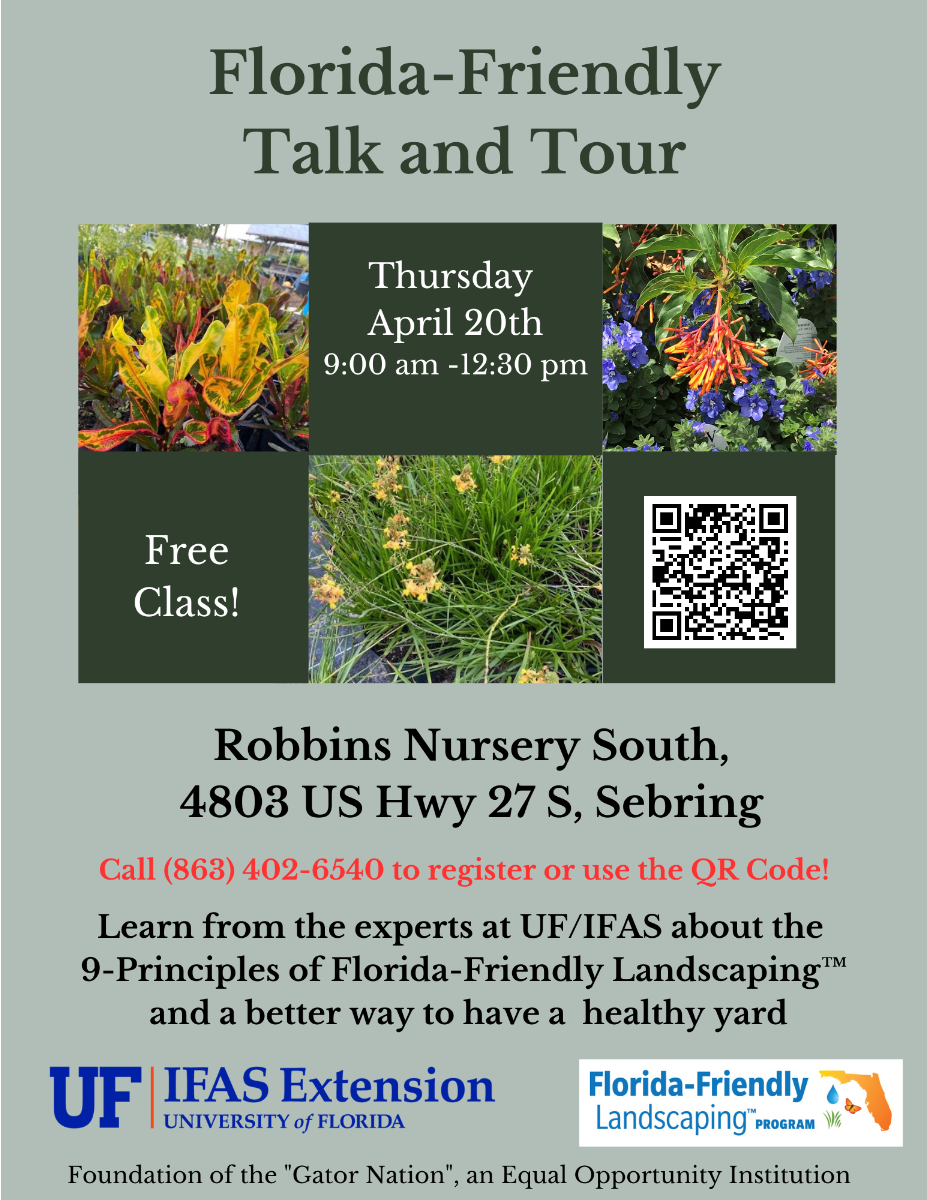 Florida-Friendly Talk and Tour

Thursday April 20th 9:00 am -12:30 pm

Free Class!

Robbins Nursery South, 4803 US Hwy 27 S, Sebring

Call (863) 402-6540 to register or use the QR Code!

Learn from the experts at UF/IFAS about the 9-Principles of Florida-Friendly Landscaping™ and a better way to have a healthy yard

UF | IFAS Extension UNIVERSITY of FLORIDA

Florida-Friendly Landscaping™ PROGRAM

Foundation of the "Gator Nation", an Equal Opportunity Institution